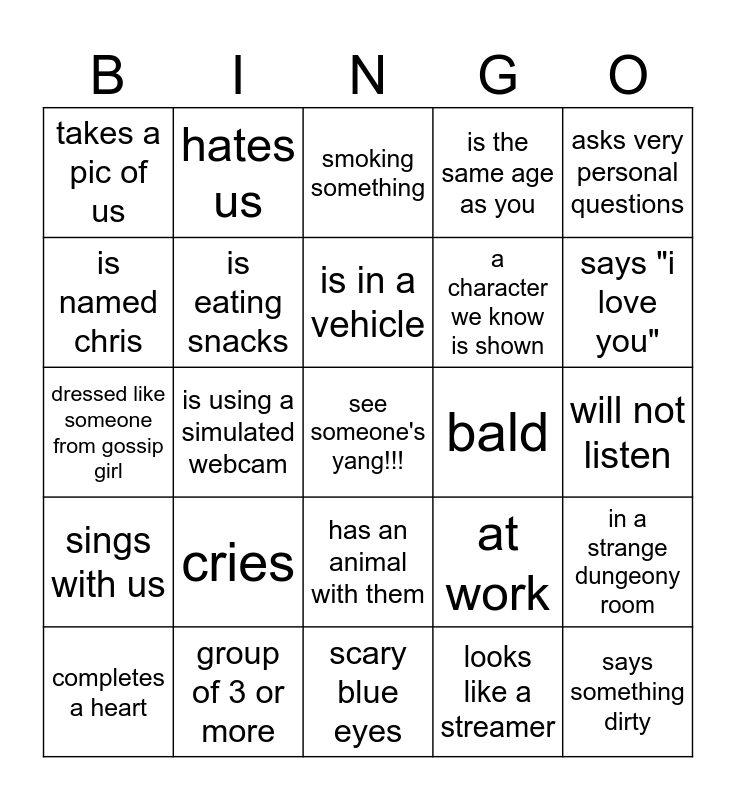 | B | I | N | G | O |
|---|---|---|---|---|
| takes a pic of us | hates us | smoking something | is the same age as you | asks very personal questions |
| is named chris | is eating snacks | is in a vehicle | a character we know is shown | says "i love you" |
| dressed like someone from gossip girl | is using a simulated webcam | see someone's yang!!! | bald | will not listen |
| sings with us | cries | has an animal with them | at work | in a strange dungeony room |
| completes a heart | group of 3 or more | scary blue eyes | looks like a streamer | says something dirty |